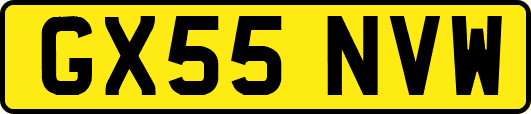 GX55 NVW